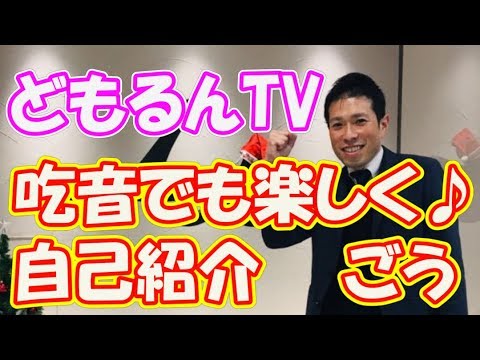 どもるんTV

吃音でも楽しく♪

自己紹介 ごう